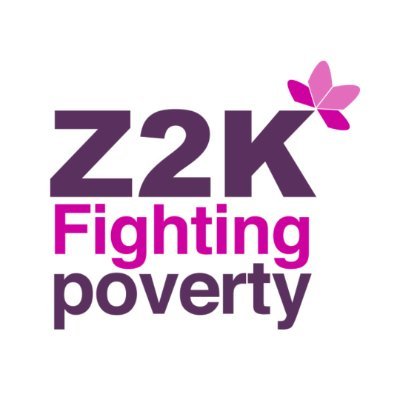 Z2K
Fighting
poverty